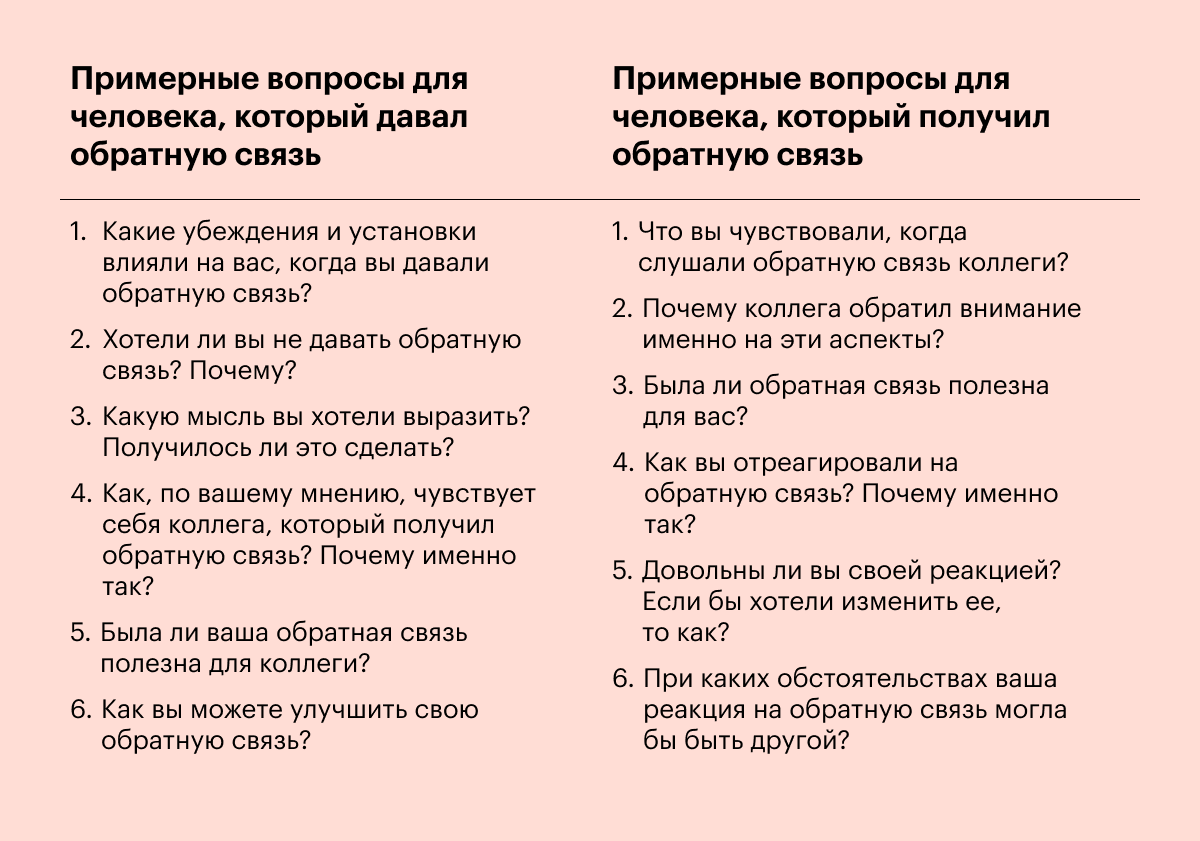 Примерные вопросы для человека, который давал обратную связь

1. Какие убеждения и установки влияли на вас, когда вы давали обратную связь?
2. Хотели ли вы не давать обратную связь? Почему?
3. Какую мысль вы хотели выразить? Получилось ли это сделать?
4. Как, по вашему мнению, чувствует себя коллега, который получил обратную связь? Почему именно так?
5. Была ли ваша обратная связь полезна для коллеги?
6. Как вы можете улучшить свою обратную связь?

Примерные вопросы для человека, который получил обратную связь

1. Что вы чувствовали, когда слушали обратную связь коллеги?
2. Почему коллега обратил внимание именно на эти аспекты?
3. Была ли обратная связь полезна для вас?
4. Как вы отреагировали на обратную связь? Почему именно так?
5. Довольны ли вы своей реакцией? Если бы хотели изменить ее, то как?
6. При каких обстоятельствах ваша реакция на обратную связь могла бы быть другой?